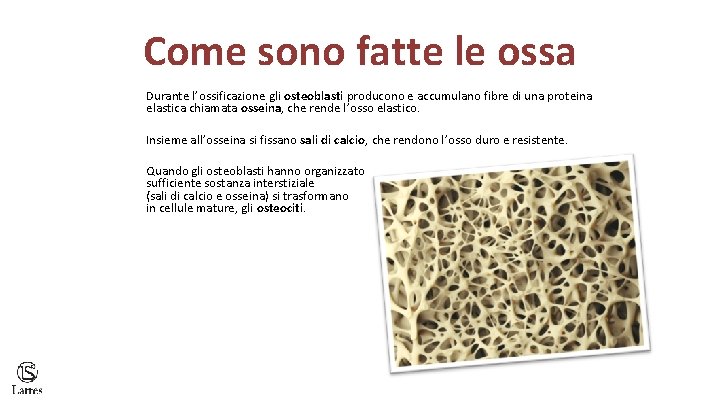 Come sono fatte le ossa

Durante l'ossificazione gli osteoblasti producono e accumulano fibre di una proteina elastica chiamata osseina, che rende l'osso elastico.

Insieme all'osseina si fissano sali di calcio, che rendono l'osso duro e resistente.

Quando gli osteoblasti hanno organizzato sufficiente sostanza interstiziale (sali di calcio e osseina) si trasformano in cellule mature, gli osteociti.

Lattes